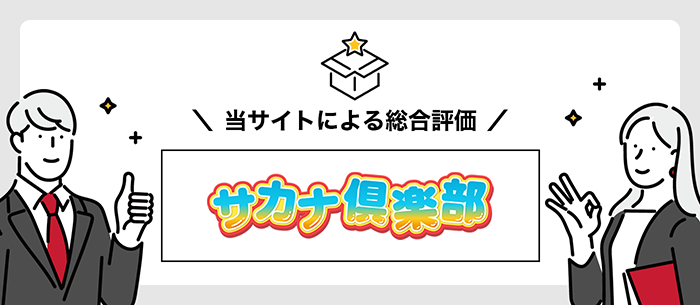 ＼ 当サイトによる総合評価 ／

サカナ倶楽部